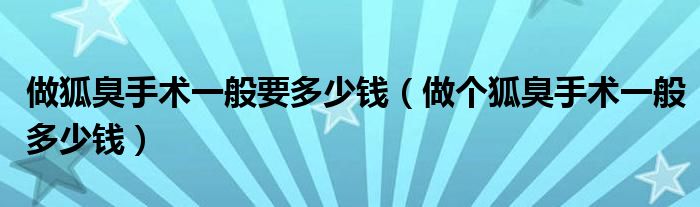 做狐臭手术一般要多少钱（做个狐臭手术一般多少钱）